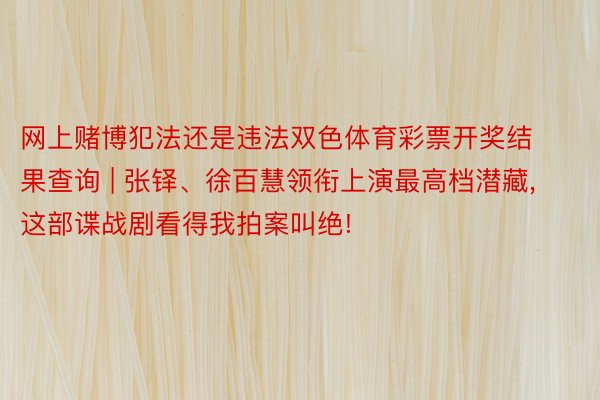 网上赌博犯法还是违法双色体育彩票开奖结果查询 | 张铎、徐百慧领衔上演最高档潜藏，这部谍战剧看得我拍案叫绝！